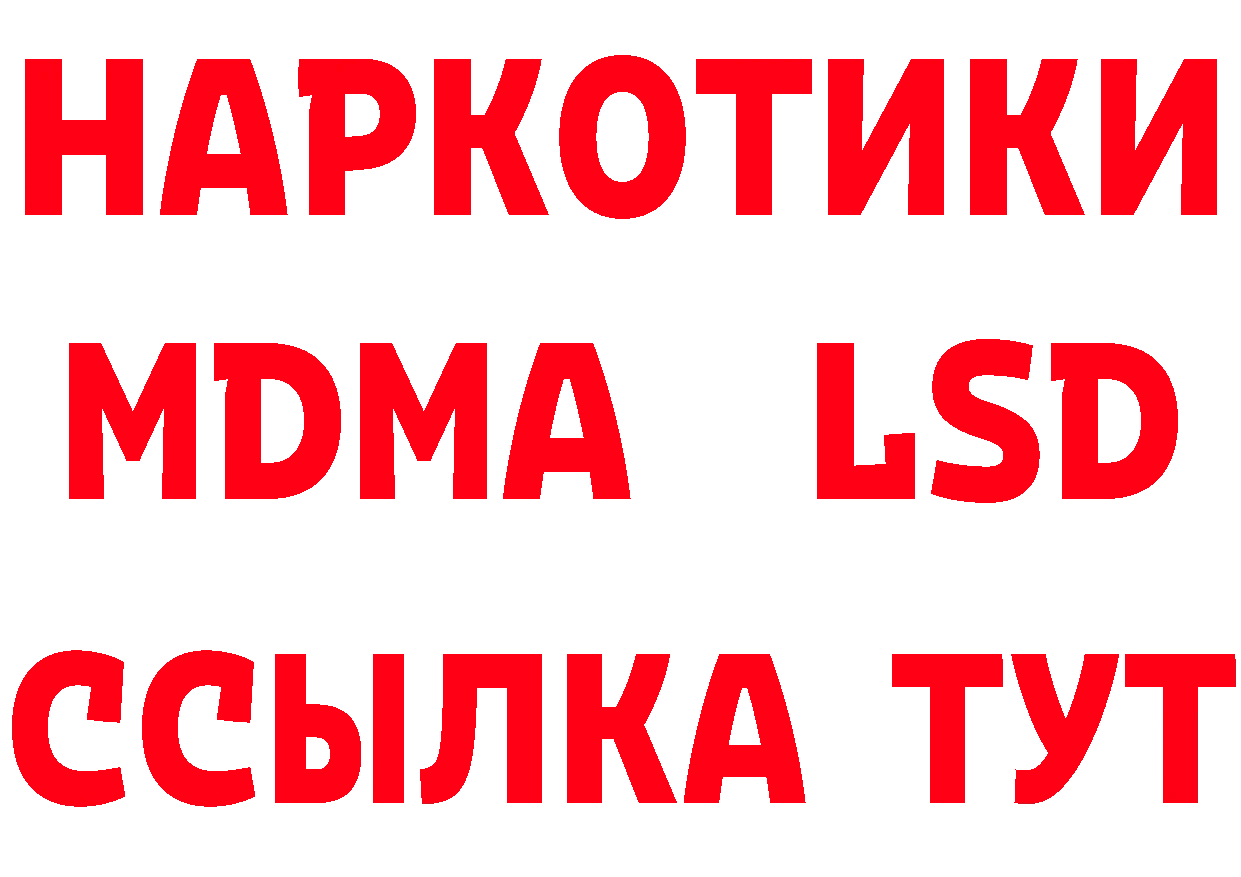 НАРКОТИКИ
MDMA LSD
ССЫЛКА ТУТ